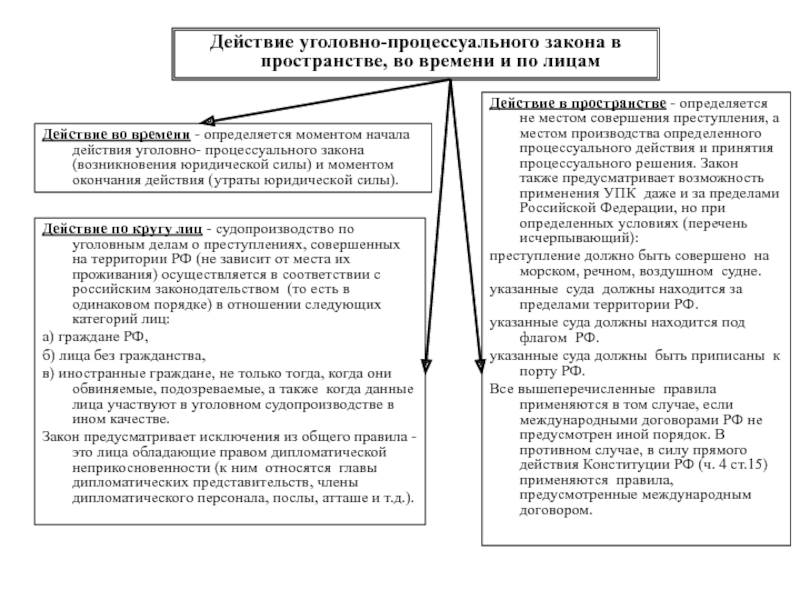 Действие уголовно-процессуального закона в пространстве, во времени и по лицам

Действие во времени - определяется моментом начала действия уголовно- процессуального закона (возникновения юридической силы) и моментом окончания действия (утраты юридической силы).

Действие по кругу лиц - судопроизводство по уголовным делам о преступлениях, совершенных на территории РФ (не зависит от места их проживания) осуществляется в соответствии с российским законодательством (то есть в одинаковом порядке) в отношении следующих категорий лиц:

а) граждане РФ,

б) лица без гражданства,

в) иностранные граждане, не только тогда, когда они обвиняемые, подозреваемые, а также когда данные лица участвуют в уголовном судопроизводстве в ином качестве.

Закон предусматривает исключения из общего правила - это лица обладающие правом дипломатической неприкосновенности (к ним относятся главы дипломатических представительств, члены дипломатического персонала, послы, атташе и т.д.).

Действие в пространстве - определяется не местом совершения преступления, а местом производства определенного процессуального действия и принятия процессуального решения. Закон также предусматривает возможность применения УПК даже и за пределами Российской Федерации, но при определенных условиях (перечень исчерпывающий):

преступление должно быть совершено на морском, речном, воздушном судне.

указанные суда должны находится за пределами территории РФ.

указанные суда должны находится под флагом РФ.

указанные суда должны быть приписаны к порту РФ.

Все вышеперечисленные правила применяются в том случае, если международными договорами РФ не предусмотрен иной порядок. В противном случае, в силу прямого действия Конституции РФ (ч. 4 ст.15) применяются правила, предусмотренные международным договором.